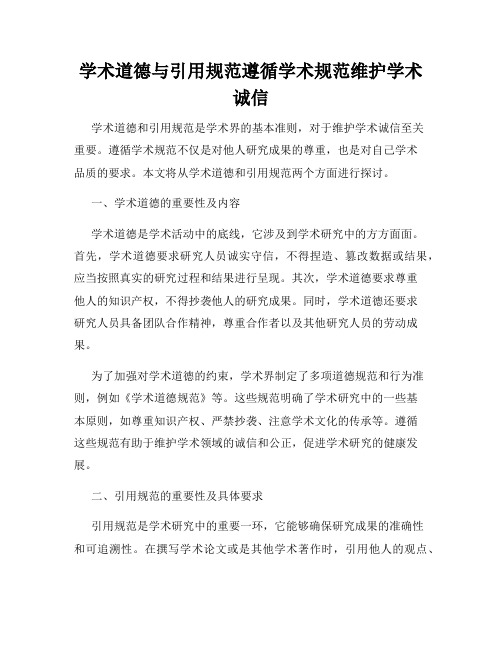 学术道德与引用规范遵循学术规范维护学术诚信

学术道德和引用规范是学术界的基本准则，对于维护学术诚信至关重要。遵循学术规范不仅是对他人研究成果的尊重，也是对自己学术品质的要求。本文将从学术道德和引用规范两个方面进行探讨。

一、学术道德的重要性及内容

学术道德是学术活动中的底线，它涉及到学术研究中的方方面面。首先，学术道德要求研究人员诚实守信，不得捏造、篡改数据或结果，应当按照真实的研究过程和结果进行呈现。其次，学术道德要求尊重他人的知识产权，不得抄袭他人的研究成果。同时，学术道德还要求研究人员具备团队合作精神，尊重合作者以及其他研究人员的劳动成果。

为了加强对学术道德的约束，学术界制定了多项道德规范和行为准则，例如《学术道德规范》等。这些规范明确了学术研究中的一些基本原则，如尊重知识产权、严禁抄袭、注意学术文化的传承等。遵循这些规范有助于维护学术领域的诚信和公正，促进学术研究的健康发展。

二、引用规范的重要性及具体要求

引用规范是学术研究中的重要一环，它能够确保研究成果的准确性和可追溯性。在撰写学术论文或是其他学术著作时，引用他人的观点、